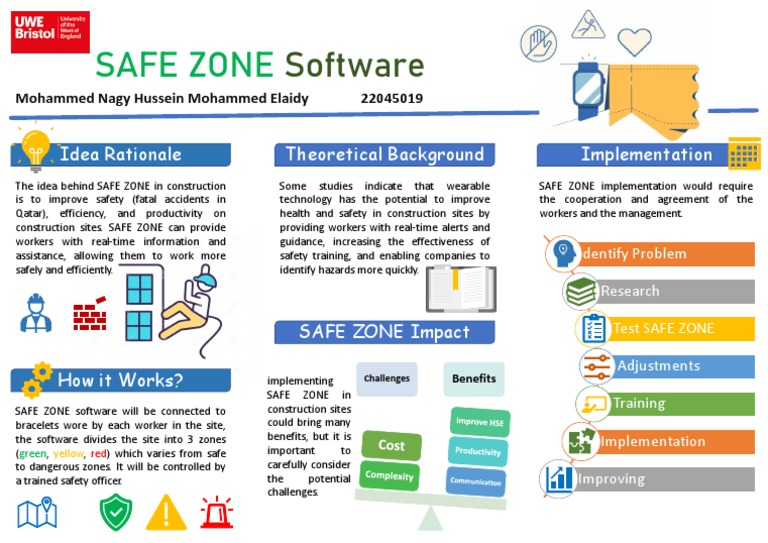 UWE Bristol University of the West of England

SAFE ZONE Software

Mohammed Nagy Hussein Mohammed Elaidy 22045019

Idea Rationale

The idea behind SAFE ZONE in construction is to improve safety (fatal accidents in Qatar), efficiency, and productivity on construction sites. SAFE ZONE can provide workers with real-time information and assistance, allowing them to work more safely and efficiently.

How it Works?

SAFE ZONE software will be connected to bracelets wore by each worker in the site, the software divides the site into 3 zones (green, yellow, red) which varies from safe to dangerous zones. It will be controlled by a trained safety officer.

Theoretical Background

Some studies indicate that wearable technology has the potential to improve health and safety in construction sites by providing workers with real-time alerts and guidance, increasing the effectiveness of safety training, and enabling companies to identify hazards more quickly.

SAFE ZONE Impact

implementing SAFE ZONE in construction sites could bring many benefits, but it is important to carefully consider the potential challenges.

Challenges

Benefits

Cost

Complexity

Improve HSE

Productivity

Communication

Implementation

SAFE ZONE implementation would require the cooperation and agreement of the workers and the management.

Identify Problem

Research

Test SAFE ZONE

Adjustments

Training

Implementation

Improving